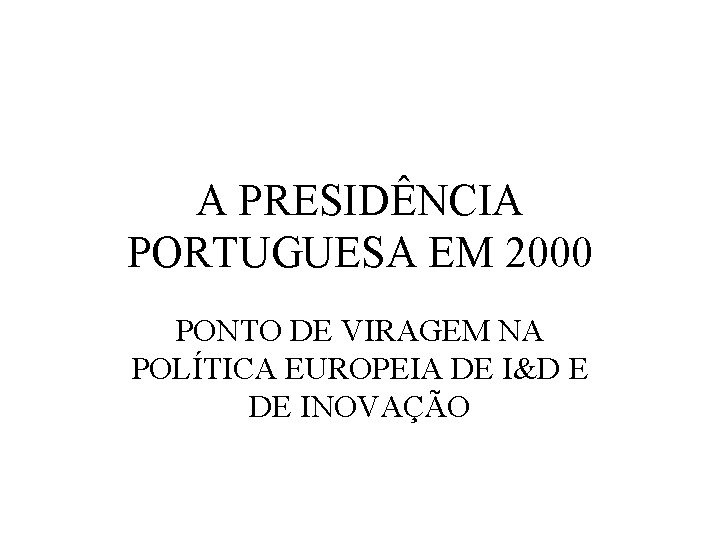 A PRESIDÊNCIA PORTUGUESA EM 2000

PONTO DE VIRAGEM NA POLÍTICA EUROPEIA DE I&D E DE INOVAÇÃO